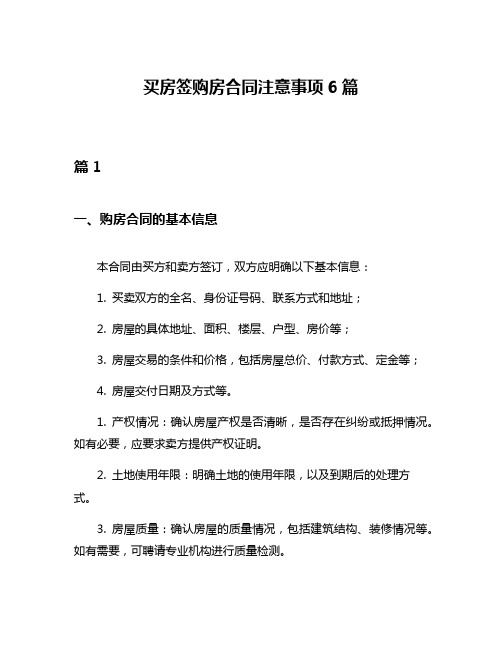 买房签购房合同注意事项 6 篇

篇 1

一、购房合同的基本信息

本合同由买方和卖方签订，双方应明确以下基本信息：

1. 买卖双方的全名、身份证号码、联系方式和地址；

2. 房屋的具体地址、面积、楼层、户型、房价等；

3. 房屋交易的条件和价格，包括房屋总价、付款方式、定金等；

4. 房屋交付日期及方式等。

1. 产权情况：确认房屋产权是否清晰，是否存在纠纷或抵押情况。如有必要，应要求卖方提供产权证明。

2. 土地使用年限：明确土地的使用年限，以及到期后的处理方式。

3. 房屋质量：确认房屋的质量情况，包括建筑结构、装修情况等。如有需要，可聘请专业机构进行质量检测。